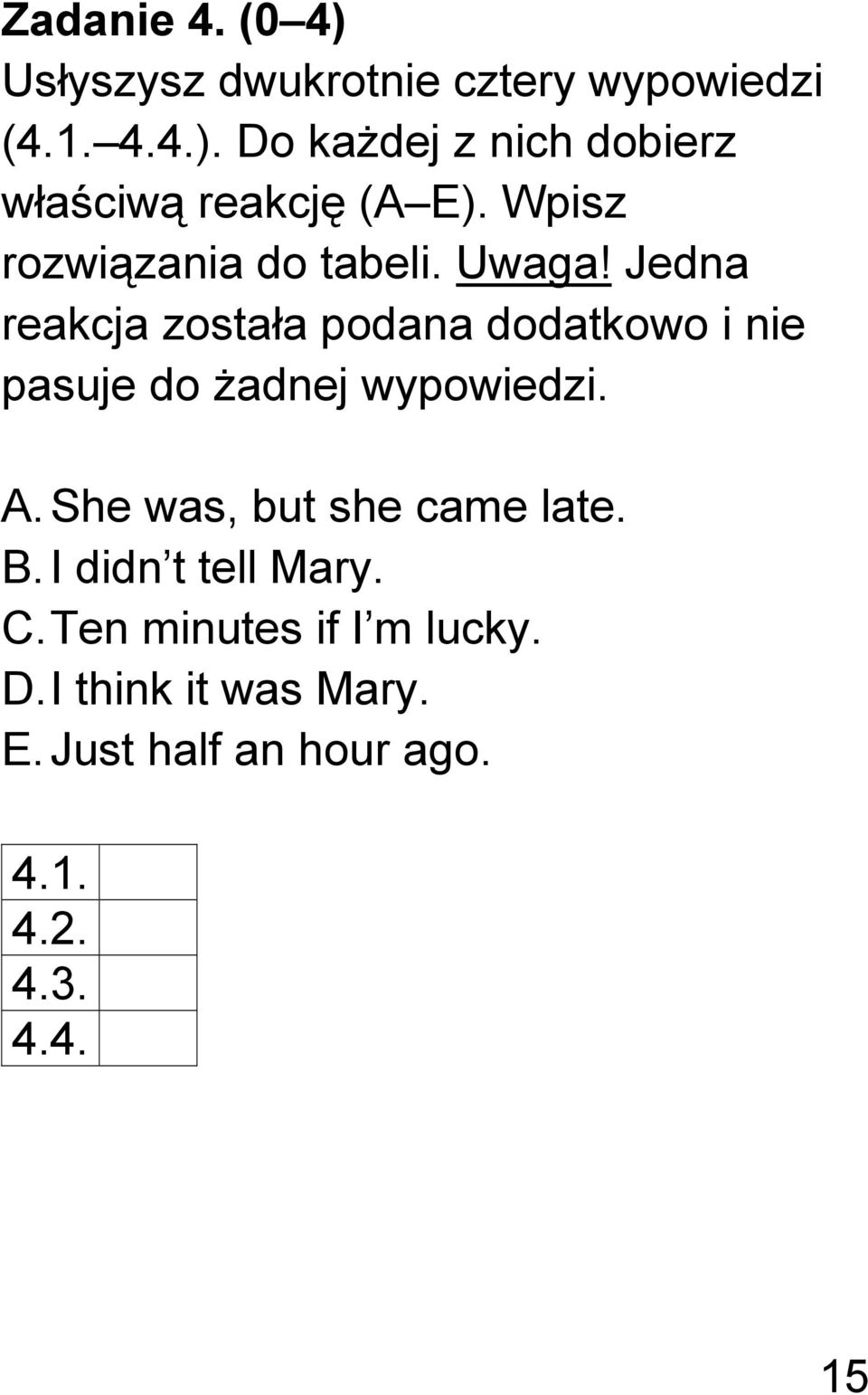 Zadanie 4. (0 4)
Usłyszysz dwukrotnie cztery wypowiedzi (4.1. 4.4.). Do każdej z nich dobierz właściwą reakcję (A E). Wpisz rozwiązania do tabeli. Uwaga! Jedna reakcja została podana dodatkowo i nie pasuje do żadnej wypowiedzi.

A. She was, but she came late.
B. I didn t tell Mary.
C. Ten minutes if I m lucky.
D. I think it was Mary.
E. Just half an hour ago.

| 4.1. | |
|---|---|
| 4.2. | |
| 4.3. | |
| 4.4. | |

15